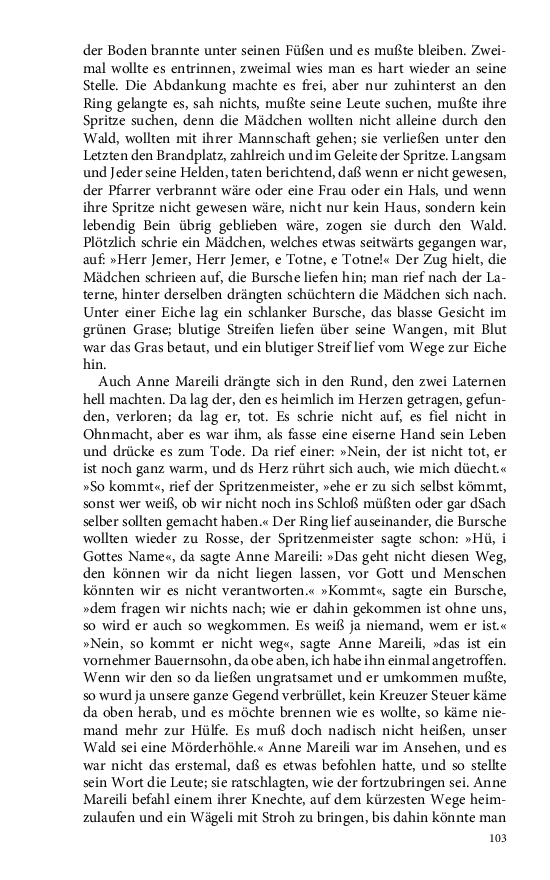 der Boden brannte unter seinen Füßen und es mußte bleiben. Zweimal wollte es entrinnen, zweimal wies man es hart wieder an seine Stelle. Die Abdankung machte es frei, aber nur zuhinterst an den Ring gelangte es, sah nichts, mußte seine Leute suchen, mußte ihre Spritze suchen, denn die Mädchen wollten nicht alleine durch den Wald, wollten mit ihrer Mannschaft gehen; sie verließen unter den Letzten den Brandplatz, zahlreich und im Geleite der Spritze. Langsam und Jeder seine Helden, taten berichtend, daß wenn er nicht gewesen, der Pfarrer verbrannt wäre oder eine Frau oder ein Hals, und wenn ihre Spritze nicht gewesen wäre, nicht nur kein Haus, sondern kein lebendig Bein übrig geblieben wäre, zogen sie durch den Wald. Plötzlich schrie ein Mädchen, welches etwas seitwärts gegangen war, auf: »Herr Jemer, Herr Jemer, e Totne, e Totne!« Der Zug hielt, die Mädchen schrieen auf, die Bursche liefen hin; man rief nach der Laterne, hinter derselben drängten schüchtern die Mädchen sich nach. Unter einer Eiche lag ein schlanker Bursche, das blasse Gesicht im grünen Grase; blutige Streifen liefen über seine Wangen, mit Blut war das Gras betaut, und ein blutiger Streif lief vom Wege zur Eiche hin.

Auch Anne Mareili drängte sich in den Rund, den zwei Laternen hell machten. Da lag der, den es heimlich im Herzen getragen, gefunden, verloren; da lag er, tot. Es schrie nicht auf, es fiel nicht in Ohnmacht, aber es war ihm, als fasse eine eiserne Hand sein Leben und drücke es zum Tode. Da rief einer: »Nein, der ist nicht tot, er ist noch ganz warm, und ds Herz rührt sich auch, wie mich düecht.« »So kommt«, rief der Spritzenmeister, »ehe er zu sich selbst kömmt, sonst wer weiß, ob wir nicht noch ins Schloß müßten oder gar dSach selber sollten gemacht haben.« Der Ring lief auseinander, die Bursche wollten wieder zu Rosse, der Spritzenmeister sagte schon: »Hü, i Gottes Name«, da sagte Anne Mareili: »Das geht nicht diesen Weg, den können wir da nicht liegen lassen, vor Gott und Menschen könnten wir es nicht verantworten.« »Kommt«, sagte ein Bursche, »dem fragen wir nichts nach; wie er dahin gekommen ist ohne uns, so wird er auch so wegkommen. Es weiß ja niemand, wem er ist.« »Nein, so kommt er nicht weg«, sagte Anne Mareili, »das ist ein vornehmer Bauernsohn, da obe aben, ich habe ihn einmal angetroffen. Wenn wir den so da ließen ungratsamet und er umkommen mußte, so wurd ja unsere ganze Gegend verbrüllet, kein Kreuzer Steuer käme da oben herab, und es möchte brennen wie es wollte, so käme niemand mehr zur Hülfe. Es muß doch nadisch nicht heißen, unser Wald sei eine Mörderhöhle.« Anne Mareili war im Ansehen, und es war nicht das erstemal, daß es etwas befohlen hatte, und so stellte sein Wort die Leute; sie ratschlagten, wie der fortzubringen sei. Anne Mareili befahl einem ihrer Knechte, auf dem kürzesten Wege heimzulaufen und ein Wägeli mit Stroh zu bringen, bis dahin könnte man

103